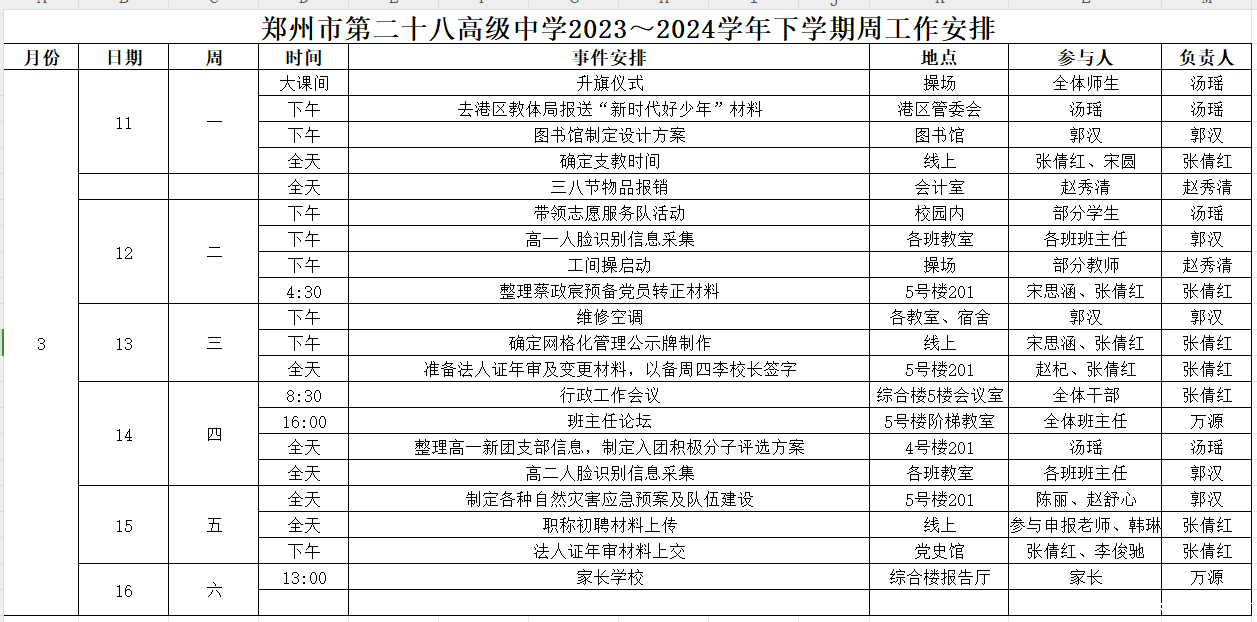 郑州市第二十八高级中学2023～2024学年下学期周工作安排

| 月份 | 日期 | 周 | 时间 | 事件安排 | 地点 | 参与人 | 负责人 |
|---|---|---|---|---|---|---|---|
| 3 | 11 | 一 | 大课间 | 升旗仪式 | 操场 | 全体师生 | 汤瑶 |
| | | | 下午 | 去港区教体局报送“新时代好少年”材料 | 港区管委会 | 汤瑶 | 汤瑶 |
| | | | 下午 | 图书馆制定设计方案 | 图书馆 | 郭汉 | 郭汉 |
| | | | 全天 | 确定支教时间 | 线上 | 张倩红、宋圆 | 张倩红 |
| | | | 全天 | 三八节物品报销 | 会计室 | 赵秀清 | 赵秀清 |
| | 12 | 二 | 下午 | 带领志愿服务队活动 | 校园内 | 部分学生 | 汤瑶 |
| | | | 下午 | 高一人脸识别信息采集 | 各班教室 | 各班班主任 | 郭汉 |
| | | | 下午 | 工间操启动 | 操场 | 部分教师 | 赵秀清 |
| | | | 4:30 | 整理蔡政宸预备党员转正材料 | 5号楼201 | 宋思涵、张倩红 | 张倩红 |
| | 13 | 三 | 下午 | 维修空调 | 各教室、宿舍 | 郭汉 | 郭汉 |
| | | | 下午 | 确定网格化管理公示牌制作 | 线上 | 宋思涵、张倩红 | 张倩红 |
| | | | 全天 | 准备法人证年审及变更材料，以备周四李校长签字 | 5号楼201 | 赵杞、张倩红 | 张倩红 |
| | 14 | 四 | 8:30 | 行政工作会议 | 综合楼5楼会议室 | 全体干部 | 张倩红 |
| | | | 16:00 | 班主任论坛 | 5号楼阶梯教室 | 全体班主任 | 万源 |
| | | | 全天 | 整理高一新团支部信息，制定入团积极分子评选方案 | 4号楼201 | 汤瑶 | 汤瑶 |
| | | | 全天 | 高二人脸识别信息采集 | 各班教室 | 各班班主任 | 郭汉 |
| | 15 | 五 | 全天 | 制定各种自然灾害应急预案及队伍建设 | 5号楼201 | 陈丽、赵舒心 | 郭汉 |
| | | | 全天 | 职称初聘材料上传 | 线上 | 参与申报老师、韩琳 | 张倩红 |
| | | | 下午 | 法人证年审材料上交 | 党史馆 | 张倩红、李俊驰 | 张倩红 |
| | 16 | 六 | 13:00 | 家长学校 | 综合楼报告厅 | 家长 | 万源 |
| | | | | | | | |